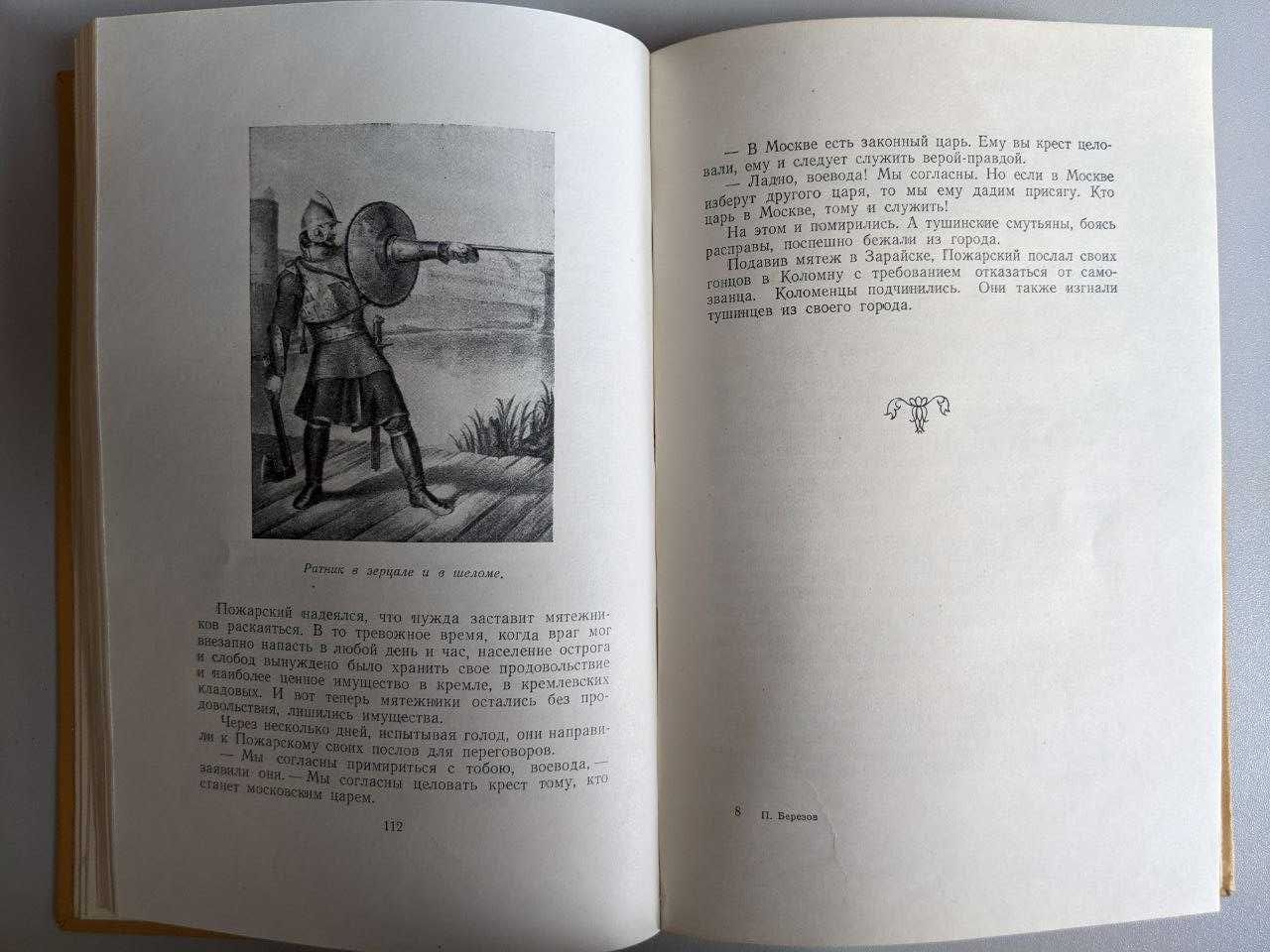 Ратник в зерцале и в шеломе.

Пожарский надеялся, что нужда заставит мятежников раскаяться. В то тревожное время, когда враг мог внезапно напасть в любой день и час, население острога и слобод вынуждено было хранить свое продовольствие и наиболее ценное имущество в кремле, в кремлевских кладовых. И вот теперь мятежники остались без продовольствия, лишились имущества.

Через несколько дней, испытывая голод, они направили к Пожарскому своих послов для переговоров.

— Мы согласны примириться с тобою, воевода, — заявили они. — Мы согласны целовать крест тому, кто станет московским царем.

112

— В Москве есть законный царь. Ему вы крест целовали, ему и следует служить верой-правдой.

— Ладно, воевода! Мы согласны. Но если в Москве изберут другого царя, то мы ему дадим присягу. Кто царь в Москве, тому и служить!

На этом и помирились. А тушинские смутьяны, боясь расправы, поспешно бежали из города.

Подавив мятеж в Зарайске, Пожарский послал своих гонцов в Коломну с требованием отказаться от самозванца. Коломенцы подчинились. Они также изгнали тушинцев из своего города.

8 П. Березов